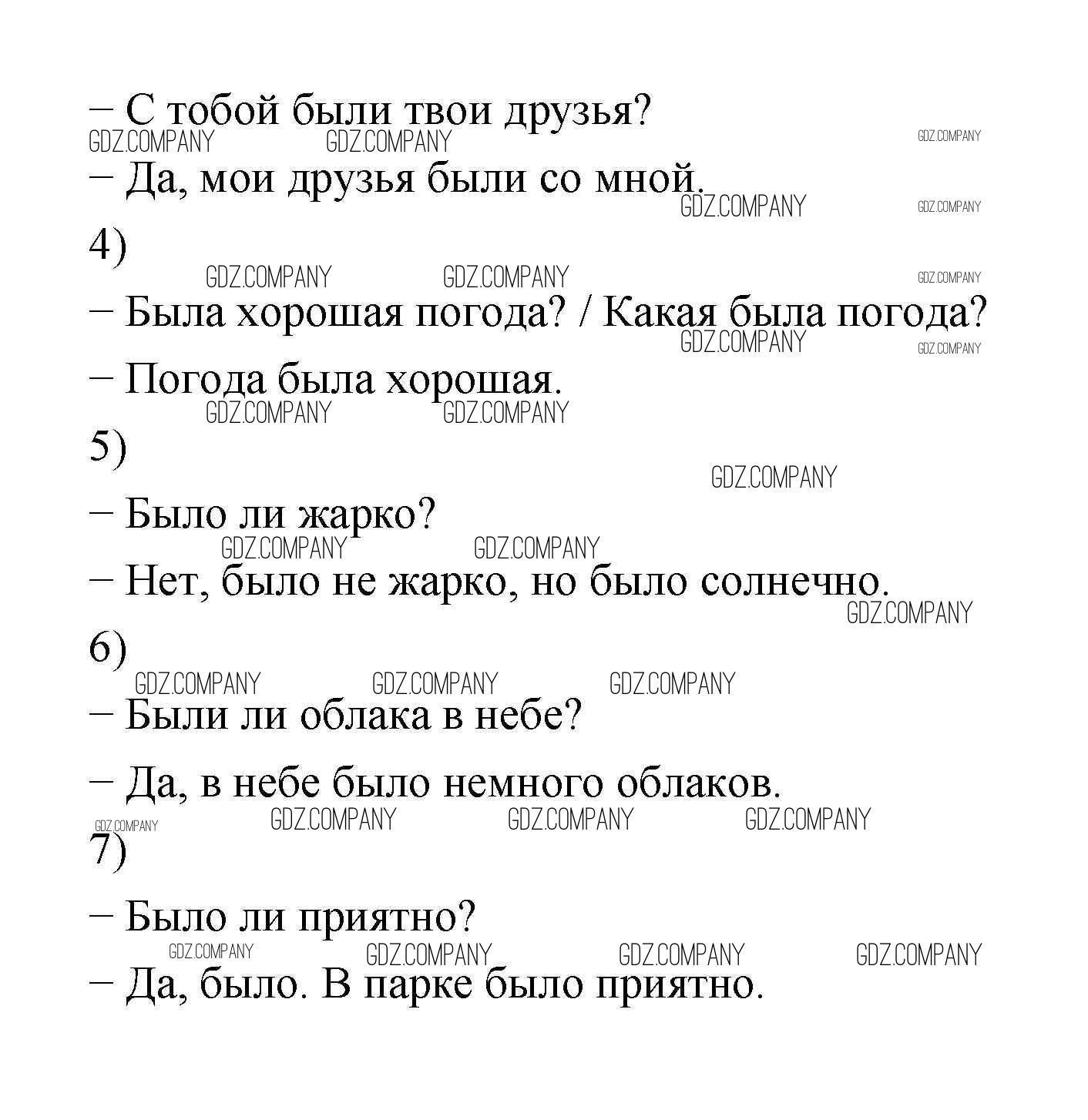 – С тобой были твои друзья?

GDZ.COMPANY GDZ.COMPANY GDZ.COMPANY

– Да, мои друзья были со мной.

GDZ.COMPANY GDZ.COMPANY

4)

GDZ.COMPANY GDZ.COMPANY GDZ.COMPANY

– Была хорошая погода? / Какая была погода?

GDZ.COMPANY GDZ.COMPANY

– Погода была хорошая.

GDZ.COMPANY GDZ.COMPANY

5)

GDZ.COMPANY

– Было ли жарко?

GDZ.COMPANY GDZ.COMPANY

– Нет, было не жарко, но было солнечно.

GDZ.COMPANY

6)

GDZ.COMPANY GDZ.COMPANY GDZ.COMPANY

– Были ли облака в небе?

– Да, в небе было немного облаков.

GDZ.COMPANY GDZ.COMPANY GDZ.COMPANY GDZ.COMPANY

7)

– Было ли приятно?

GDZ.COMPANY GDZ.COMPANY GDZ.COMPANY GDZ.COMPANY

– Да, было. В парке было приятно.